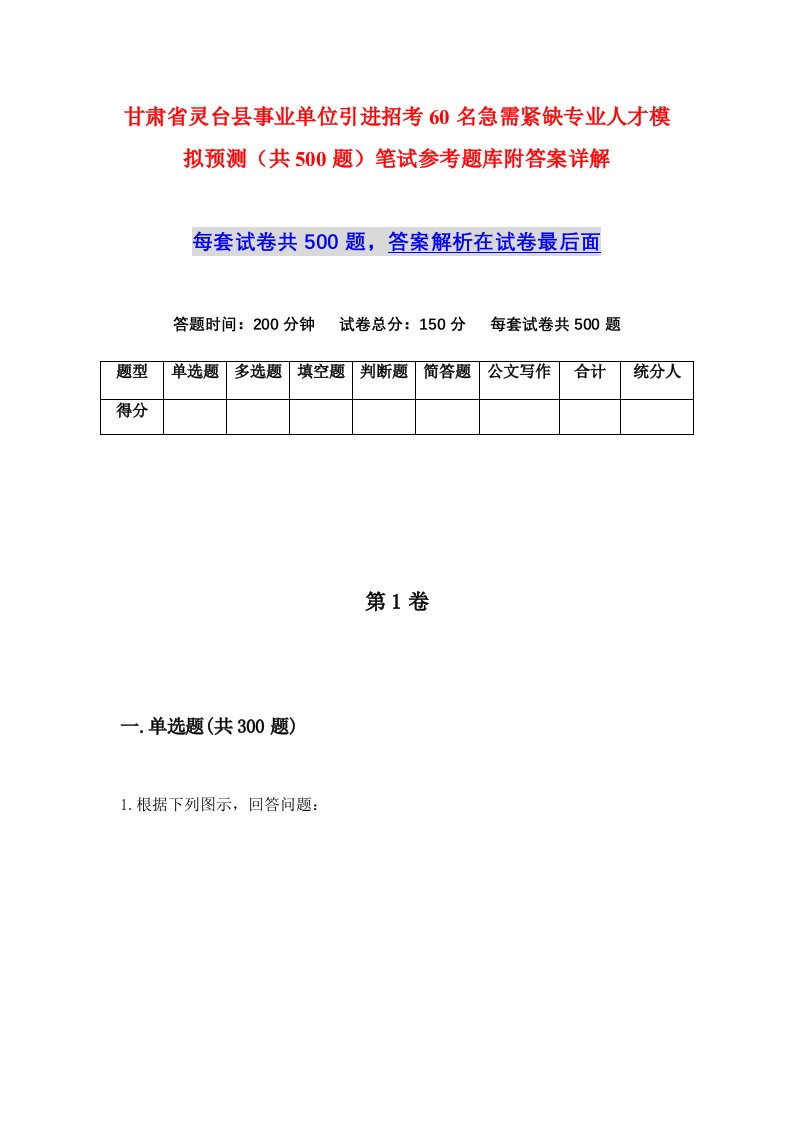 甘肃省灵台县事业单位引进招考60名急需紧缺专业人才模拟预测（共500题）笔试参考题库附答案详解

每套试卷共500题，答案解析在试卷最后面

答题时间：200分钟　试卷总分：150分　每套试卷共500题

| 题型 | 单选题 | 多选题 | 填空题 | 判断题 | 简答题 | 公文写作 | 合计 | 统分人 |
|---|---|---|---|---|---|---|---|---|
| 得分 | | | | | | | | |

第1卷

一.单选题(共300题)

1.根据下列图示，回答问题：